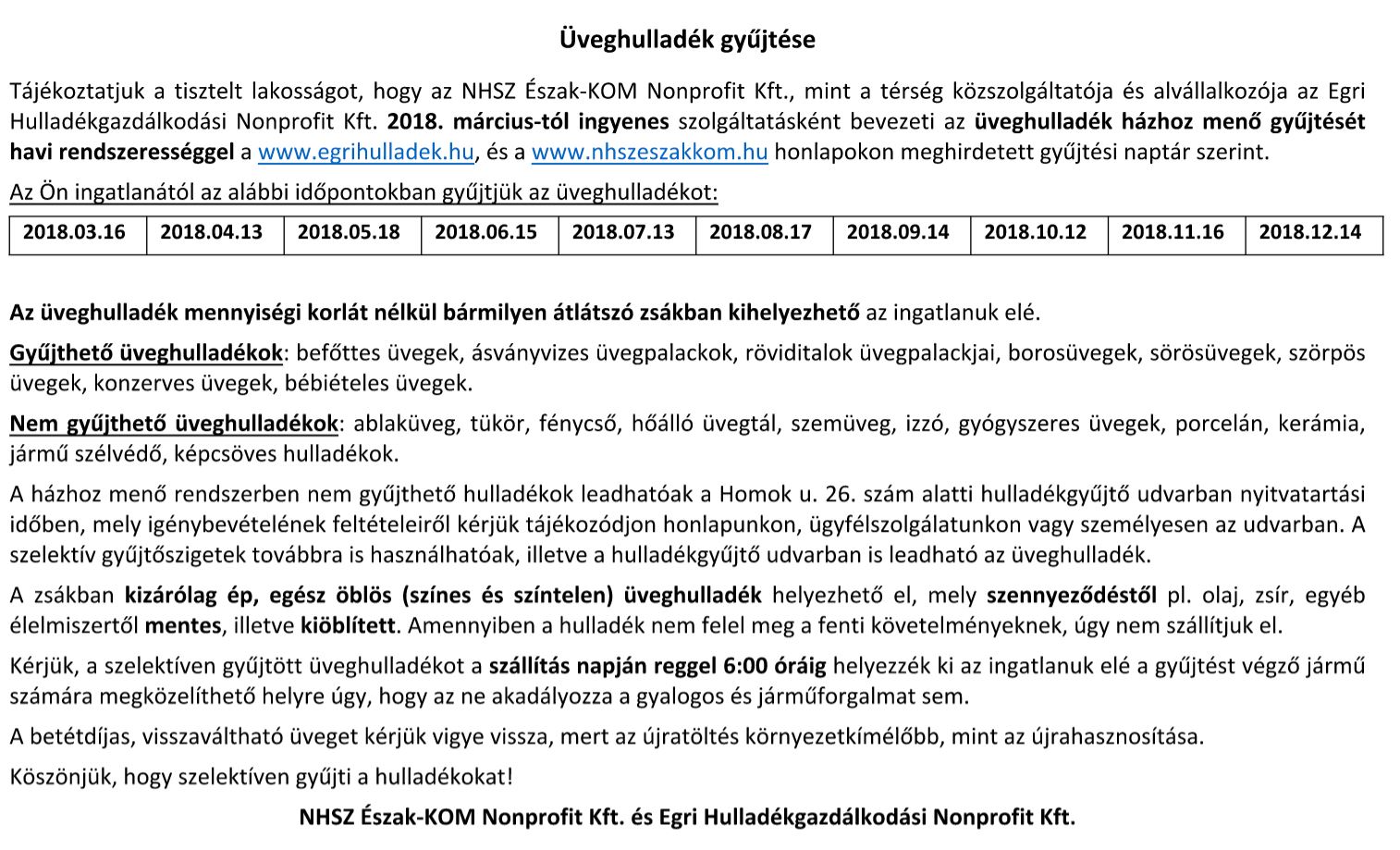 Üveghulladék gyűjtése

Tájékoztatjuk a tisztelt lakosságot, hogy az NHSZ Észak-KOM Nonprofit Kft., mint a térség közszolgáltatója és alvállalkozója az Egri Hulladékgazdálkodási Nonprofit Kft. 2018. március-tól ingyenes szolgáltatásként bevezeti az üveghulladék házhoz menő gyűjtését havi rendszerességgel a www.egrihulladek.hu, és a www.nhszeszakkom.hu honlapokon meghirdetett gyűjtési naptár szerint.

Az Ön ingatlanától az alábbi időpontokban gyűjtjük az üveghulladékot:

| 2018.03.16 | 2018.04.13 | 2018.05.18 | 2018.06.15 | 2018.07.13 | 2018.08.17 | 2018.09.14 | 2018.10.12 | 2018.11.16 | 2018.12.14 |
|---|---|---|---|---|---|---|---|---|---|

Az üveghulladék mennyiségi korlát nélkül bármilyen átlátszó zsákban kihelyezhető az ingatlanuk elé.

Gyűjthető üveghulladékok: befőttes üvegek, ásványvizes üvegpalackok, röviditalok üvegpalackjai, borosüvegek, sörösüvegek, szörpös üvegek, konzerves üvegek, bébiételes üvegek.

Nem gyűjthető üveghulladékok: ablaküveg, tükör, fénycső, hőálló üvegtál, szemüveg, izzó, gyógyszeres üvegek, porcelán, kerámia, jármű szélvédő, képcsöves hulladékok.

A házhoz menő rendszerben nem gyűjthető hulladékok leadhatóak a Homok u. 26. szám alatti hulladékgyűjtő udvarban nyitvatartási időben, mely igénybevételének feltételeiről kérjük tájékozódjon honlapunkon, ügyfélszolgálatunkon vagy személyesen az udvarban. A szelektív gyűjtőszigetek továbbra is használhatóak, illetve a hulladékgyűjtő udvarban is leadható az üveghulladék.

A zsákban kizárólag ép, egész öblös (színes és színtelen) üveghulladék helyezhető el, mely szennyeződéstől pl. olaj, zsír, egyéb élelmiszertől mentes, illetve kiöblített. Amennyiben a hulladék nem felel meg a fenti követelményeknek, úgy nem szállítjuk el.

Kérjük, a szelektíven gyűjtött üveghulladékot a szállítás napján reggel 6:00 óráig helyezzék ki az ingatlanuk elé a gyűjtést végző jármű számára megközelíthető helyre úgy, hogy az ne akadályozza a gyalogos és járműforgalmat sem.

A betétdíjas, visszaváltható üveget kérjük vigye vissza, mert az újratöltés környezetkímélőbb, mint az újrahasznosítása.

Köszönjük, hogy szelektíven gyűjti a hulladékokat!

NHSZ Észak-KOM Nonprofit Kft. és Egri Hulladékgazdálkodási Nonprofit Kft.